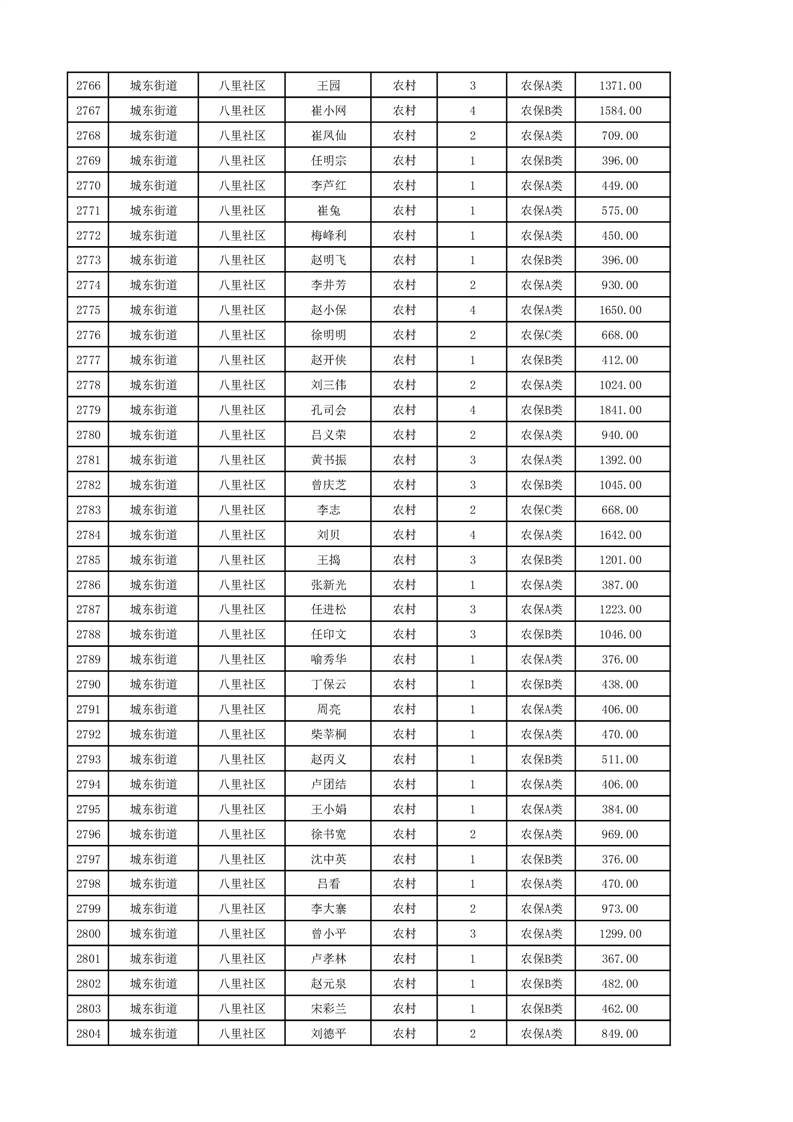 | 2766 | 城东街道 | 八里社区 | 王园 | 农村 | 3 | 农保A类 | 1371.00 |
|---|---|---|---|---|---|---|---|
| 2767 | 城东街道 | 八里社区 | 崔小网 | 农村 | 4 | 农保B类 | 1584.00 |
| 2768 | 城东街道 | 八里社区 | 崔凤仙 | 农村 | 2 | 农保A类 | 709.00 |
| 2769 | 城东街道 | 八里社区 | 任明宗 | 农村 | 1 | 农保B类 | 396.00 |
| 2770 | 城东街道 | 八里社区 | 李芦红 | 农村 | 1 | 农保A类 | 449.00 |
| 2771 | 城东街道 | 八里社区 | 崔兔 | 农村 | 1 | 农保A类 | 575.00 |
| 2772 | 城东街道 | 八里社区 | 梅峰利 | 农村 | 1 | 农保A类 | 450.00 |
| 2773 | 城东街道 | 八里社区 | 赵明飞 | 农村 | 1 | 农保B类 | 396.00 |
| 2774 | 城东街道 | 八里社区 | 李井芳 | 农村 | 2 | 农保A类 | 930.00 |
| 2775 | 城东街道 | 八里社区 | 赵小保 | 农村 | 4 | 农保A类 | 1650.00 |
| 2776 | 城东街道 | 八里社区 | 徐明明 | 农村 | 2 | 农保C类 | 668.00 |
| 2777 | 城东街道 | 八里社区 | 赵开侠 | 农村 | 1 | 农保B类 | 412.00 |
| 2778 | 城东街道 | 八里社区 | 刘三伟 | 农村 | 2 | 农保A类 | 1024.00 |
| 2779 | 城东街道 | 八里社区 | 孔司会 | 农村 | 4 | 农保B类 | 1841.00 |
| 2780 | 城东街道 | 八里社区 | 吕义荣 | 农村 | 2 | 农保A类 | 940.00 |
| 2781 | 城东街道 | 八里社区 | 黄书振 | 农村 | 3 | 农保A类 | 1392.00 |
| 2782 | 城东街道 | 八里社区 | 曾庆芝 | 农村 | 3 | 农保B类 | 1045.00 |
| 2783 | 城东街道 | 八里社区 | 李志 | 农村 | 2 | 农保C类 | 668.00 |
| 2784 | 城东街道 | 八里社区 | 刘贝 | 农村 | 4 | 农保A类 | 1642.00 |
| 2785 | 城东街道 | 八里社区 | 王捣 | 农村 | 3 | 农保B类 | 1201.00 |
| 2786 | 城东街道 | 八里社区 | 张新光 | 农村 | 1 | 农保A类 | 387.00 |
| 2787 | 城东街道 | 八里社区 | 任进松 | 农村 | 3 | 农保A类 | 1223.00 |
| 2788 | 城东街道 | 八里社区 | 任印文 | 农村 | 3 | 农保B类 | 1046.00 |
| 2789 | 城东街道 | 八里社区 | 喻秀华 | 农村 | 1 | 农保A类 | 376.00 |
| 2790 | 城东街道 | 八里社区 | 丁保云 | 农村 | 1 | 农保B类 | 438.00 |
| 2791 | 城东街道 | 八里社区 | 周亮 | 农村 | 1 | 农保A类 | 406.00 |
| 2792 | 城东街道 | 八里社区 | 柴莘桐 | 农村 | 1 | 农保A类 | 470.00 |
| 2793 | 城东街道 | 八里社区 | 赵丙义 | 农村 | 1 | 农保B类 | 511.00 |
| 2794 | 城东街道 | 八里社区 | 卢团结 | 农村 | 1 | 农保A类 | 406.00 |
| 2795 | 城东街道 | 八里社区 | 王小娟 | 农村 | 1 | 农保A类 | 384.00 |
| 2796 | 城东街道 | 八里社区 | 徐书宽 | 农村 | 2 | 农保A类 | 969.00 |
| 2797 | 城东街道 | 八里社区 | 沈中英 | 农村 | 1 | 农保B类 | 376.00 |
| 2798 | 城东街道 | 八里社区 | 吕看 | 农村 | 1 | 农保A类 | 470.00 |
| 2799 | 城东街道 | 八里社区 | 李大寨 | 农村 | 2 | 农保A类 | 973.00 |
| 2800 | 城东街道 | 八里社区 | 曾小平 | 农村 | 3 | 农保A类 | 1299.00 |
| 2801 | 城东街道 | 八里社区 | 卢孝林 | 农村 | 1 | 农保B类 | 367.00 |
| 2802 | 城东街道 | 八里社区 | 赵元泉 | 农村 | 1 | 农保B类 | 482.00 |
| 2803 | 城东街道 | 八里社区 | 宋彩兰 | 农村 | 1 | 农保B类 | 462.00 |
| 2804 | 城东街道 | 八里社区 | 刘德平 | 农村 | 2 | 农保A类 | 849.00 |